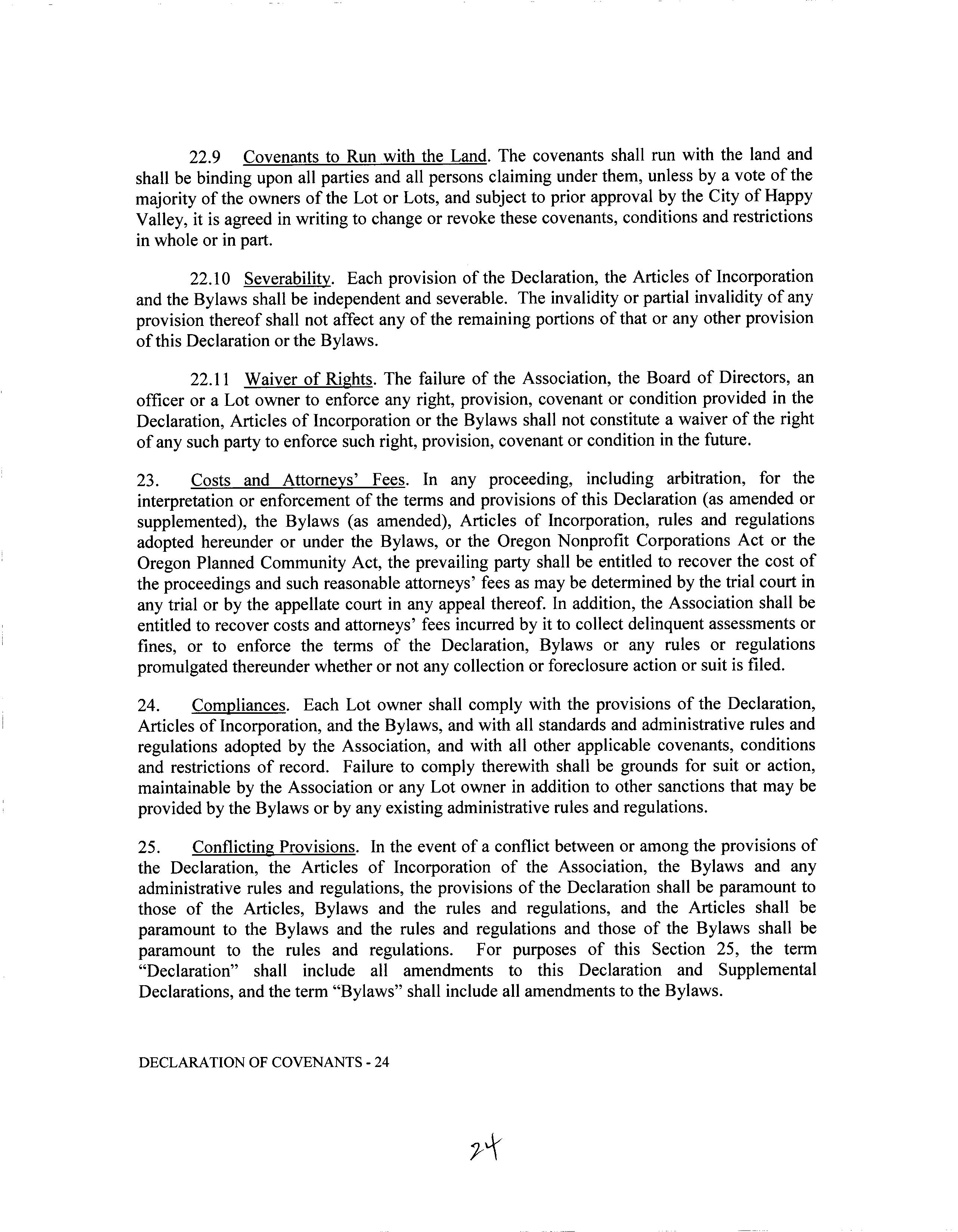 22.9 Covenants to Run with the Land. The covenants shall run with the land and shall be binding upon all parties and all persons claiming under them, unless by a vote of the majority of the owners of the Lot or Lots, and subject to prior approval by the City of Happy Valley, it is agreed in writing to change or revoke these covenants, conditions and restrictions in whole or in part.

22.10 Severability. Each provision of the Declaration, the Articles of Incorporation and the Bylaws shall be independent and severable. The invalidity or partial invalidity of any provision thereof shall not affect any of the remaining portions of that or any other provision of this Declaration or the Bylaws.

22.11 Waiver of Rights. The failure of the Association, the Board of Directors, an officer or a Lot owner to enforce any right, provision, covenant or condition provided in the Declaration, Articles of Incorporation or the Bylaws shall not constitute a waiver of the right of any such party to enforce such right, provision, covenant or condition in the future.

23. Costs and Attorneys' Fees. In any proceeding, including arbitration, for the interpretation or enforcement of the terms and provisions of this Declaration (as amended or supplemented), the Bylaws (as amended), Articles of Incorporation, rules and regulations adopted hereunder or under the Bylaws, or the Oregon Nonprofit Corporations Act or the Oregon Planned Community Act, the prevailing party shall be entitled to recover the cost of the proceedings and such reasonable attorneys' fees as may be determined by the trial court in any trial or by the appellate court in any appeal thereof. In addition, the Association shall be entitled to recover costs and attorneys' fees incurred by it to collect delinquent assessments or fines, or to enforce the terms of the Declaration, Bylaws or any rules or regulations promulgated thereunder whether or not any collection or foreclosure action or suit is filed.

24. Compliances. Each Lot owner shall comply with the provisions of the Declaration, Articles of Incorporation, and the Bylaws, and with all standards and administrative rules and regulations adopted by the Association, and with all other applicable covenants, conditions and restrictions of record. Failure to comply therewith shall be grounds for suit or action, maintainable by the Association or any Lot owner in addition to other sanctions that may be provided by the Bylaws or by any existing administrative rules and regulations.

25. Conflicting Provisions. In the event of a conflict between or among the provisions of the Declaration, the Articles of Incorporation of the Association, the Bylaws and any administrative rules and regulations, the provisions of the Declaration shall be paramount to those of the Articles, Bylaws and the rules and regulations, and the Articles shall be paramount to the Bylaws and the rules and regulations and those of the Bylaws shall be paramount to the rules and regulations. For purposes of this Section 25, the term "Declaration" shall include all amendments to this Declaration and Supplemental Declarations, and the term "Bylaws" shall include all amendments to the Bylaws.

DECLARATION OF COVENANTS - 24

24